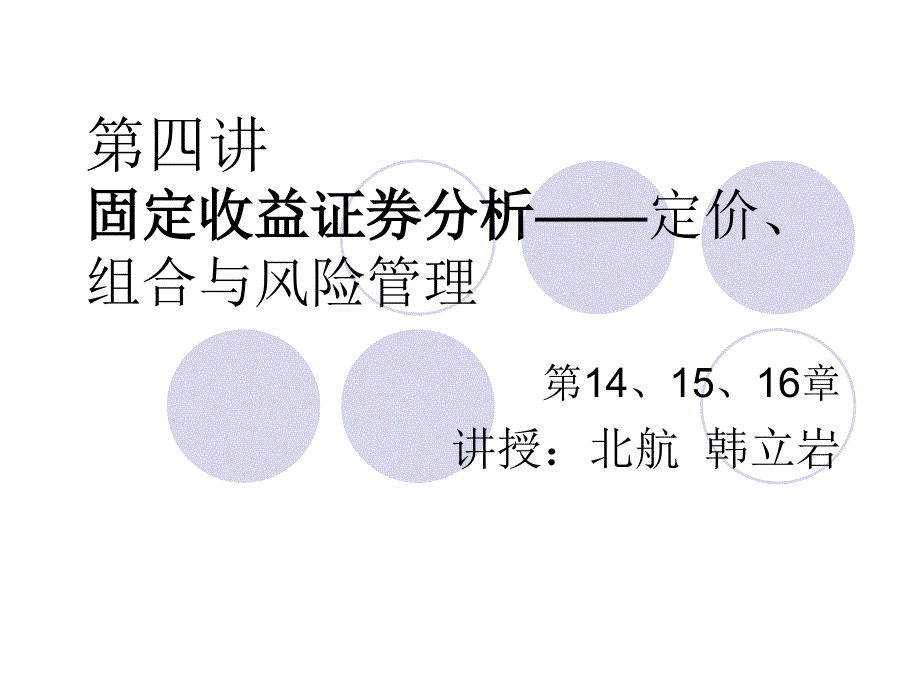 第四讲
固定收益证券分析——定价、组合与风险管理

第14、15、16章
讲授：北航 韩立岩